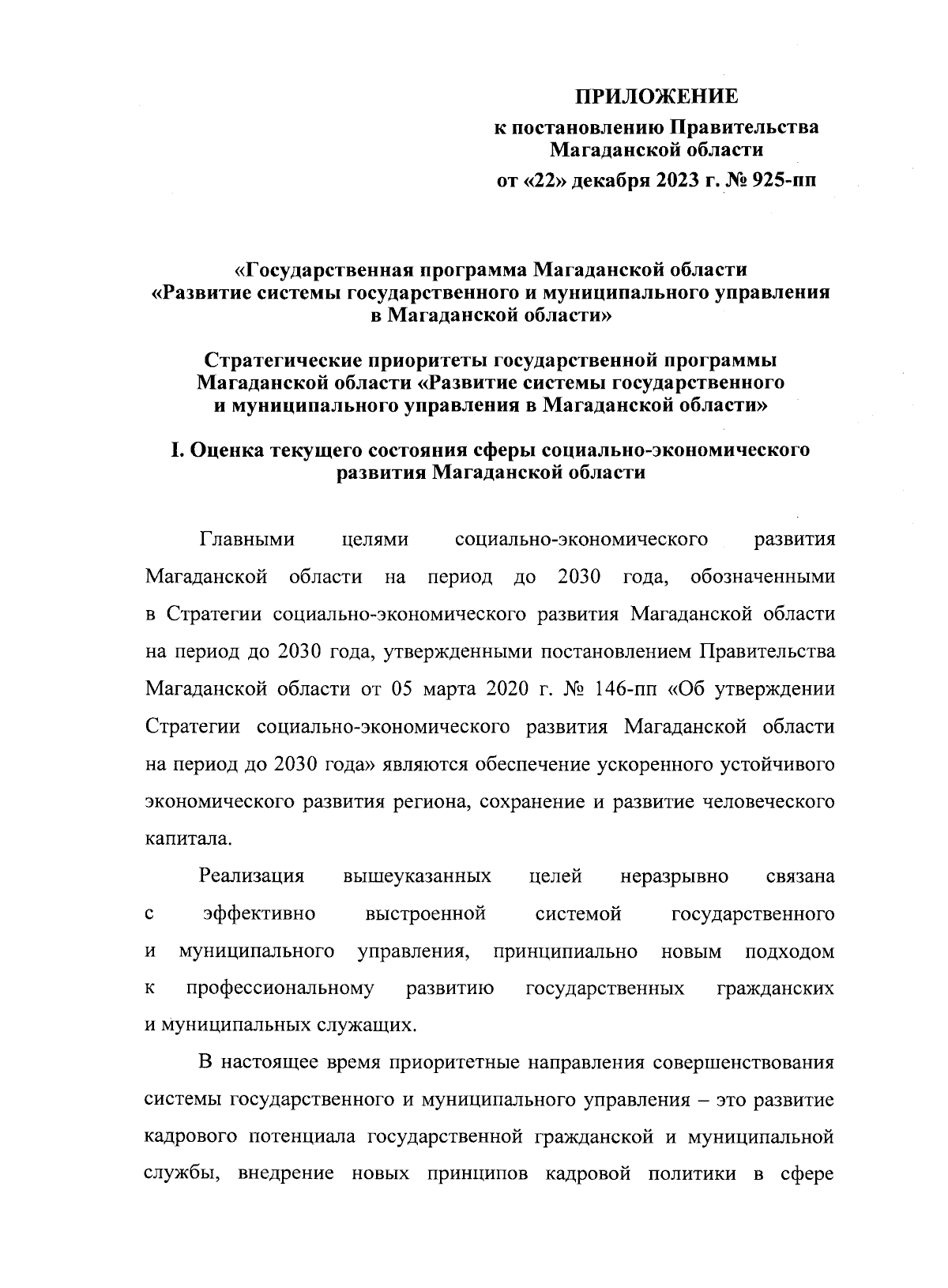 ПРИЛОЖЕНИЕ

к постановлению Правительства Магаданской области

от «22» декабря 2023 г. № 925-пп

«Государственная программа Магаданской области «Развитие системы государственного и муниципального управления в Магаданской области»

Стратегические приоритеты государственной программы Магаданской области «Развитие системы государственного и муниципального управления в Магаданской области»

I. Оценка текущего состояния сферы социально-экономического развития Магаданской области

Главными целями социально-экономического развития Магаданской области на период до 2030 года, обозначенными в Стратегии социально-экономического развития Магаданской области на период до 2030 года, утвержденными постановлением Правительства Магаданской области от 05 марта 2020 г. № 146-пп «Об утверждении Стратегии социально-экономического развития Магаданской области на период до 2030 года» являются обеспечение ускоренного устойчивого экономического развития региона, сохранение и развитие человеческого капитала.

Реализация вышеуказанных целей неразрывно связана с эффективно выстроенной системой государственного и муниципального управления, принципиально новым подходом к профессиональному развитию государственных гражданских и муниципальных служащих.

В настоящее время приоритетные направления совершенствования системы государственного и муниципального управления – это развитие кадрового потенциала государственной гражданской и муниципальной службы, внедрение новых принципов кадровой политики в сфере